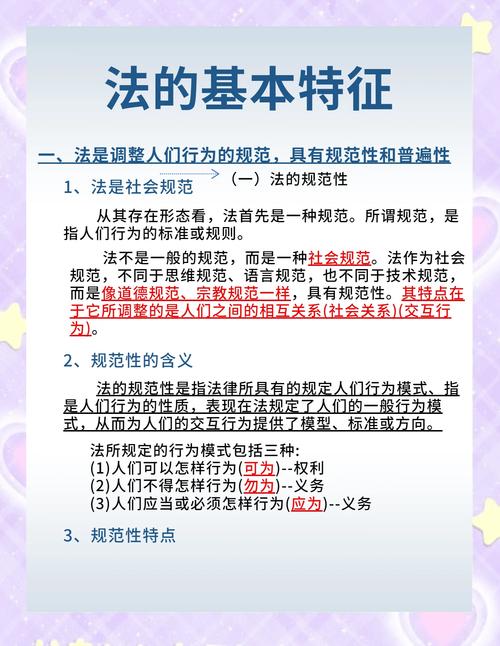 法的基本特征

一、法是调整人们行为的规范，具有规范性和普遍性

（一）法的规范性

1、法是社会规范

从其存在形态看，法首先是一种规范。所谓规范，是指人们行为的标准或规则。

法不是一般的规范，而是一种社会规范。法作为社会规范，不同于思维规范、语言规范，也不同于技术规范，而是像道德规范、宗教规范一样，具有规范性。其特点在于它所调整的是人们之间的相互关系(社会关系)(交互行为)。

2、规范性的含义

法的规范性是指法律所具有的规定人们行为模式、指是人们行为的性质，表现在法规定了人们的一般行为模式，从而为人们的交互行为提供了模型、标准或方向。

法所规定的行为模式包括三种:
(1)人们可以怎样行为(可为)--权利
(2)人们不得怎样行为(勿为)--义务
(3)人们应当或必须怎样行为(应为)--义务

3、规范性特点